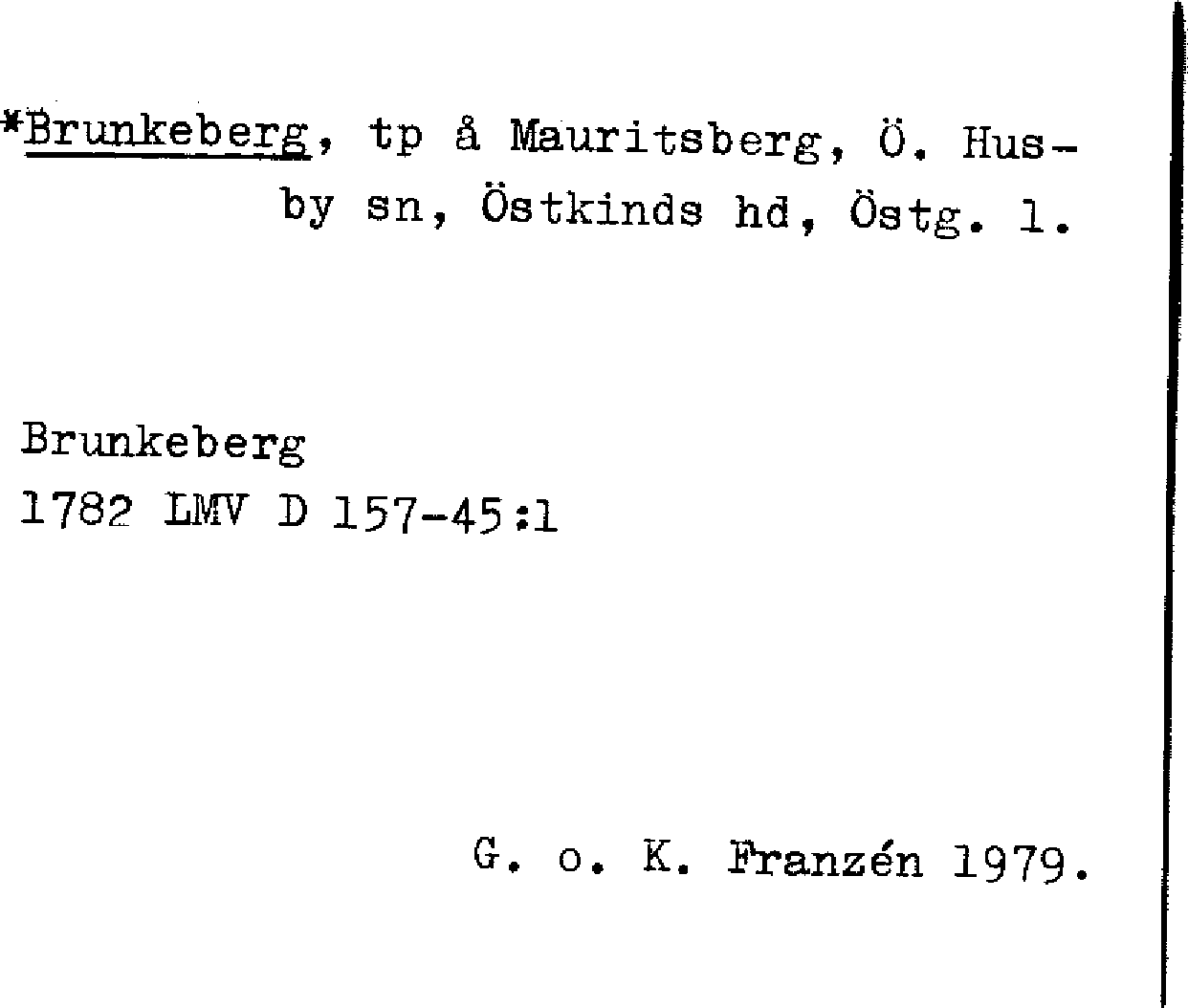 *Brunkeberg, tp å Mauritsberg, Ö. Husby sn, Östkinds hd, Östg. l.

Brunkeberg
1782 LMV D 157-45:1

G. o. K. Franzén 1979.